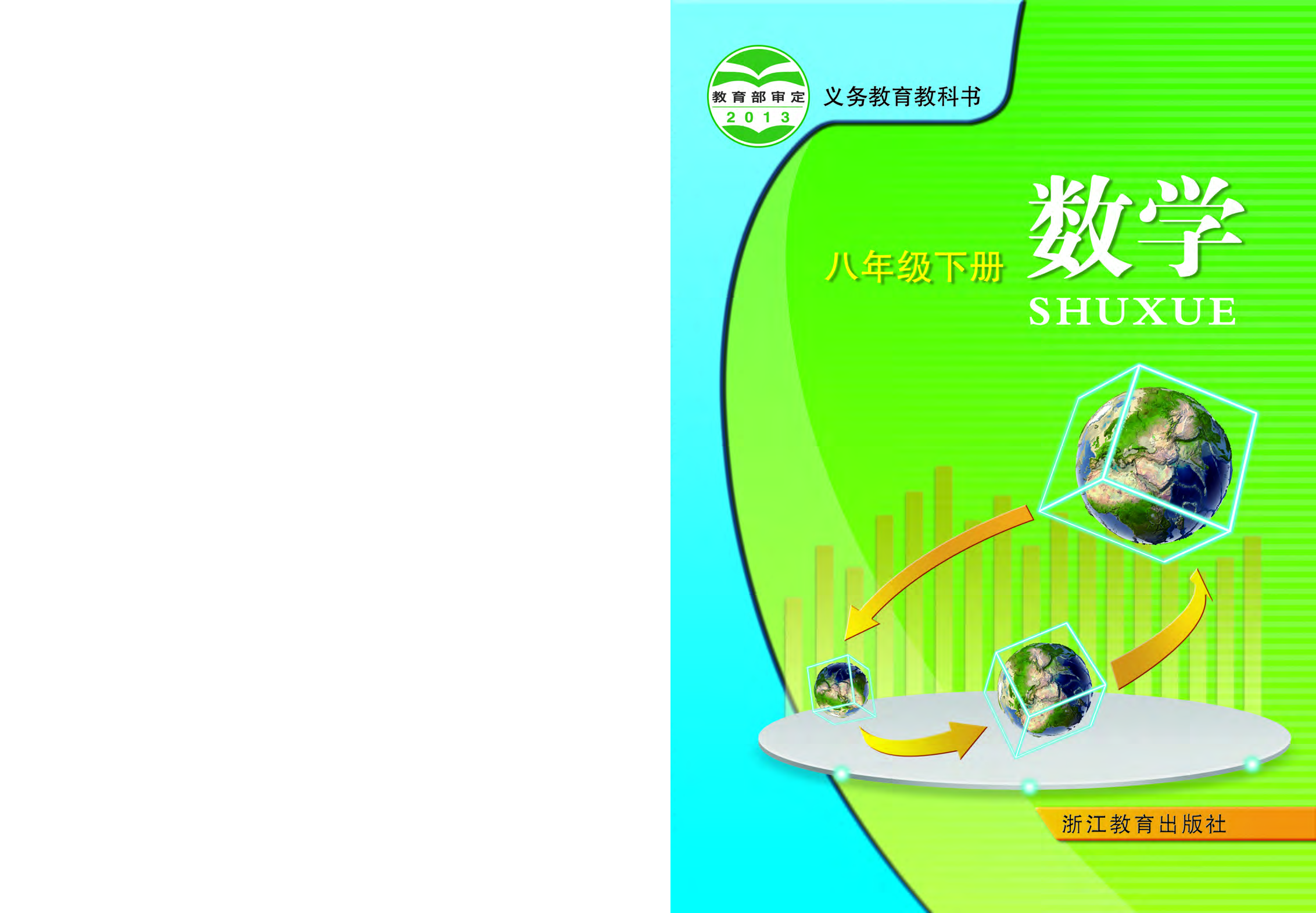 教育部审定
2013

义务教育教科书

八年级下册

数学

SHUXUE

浙江教育出版社